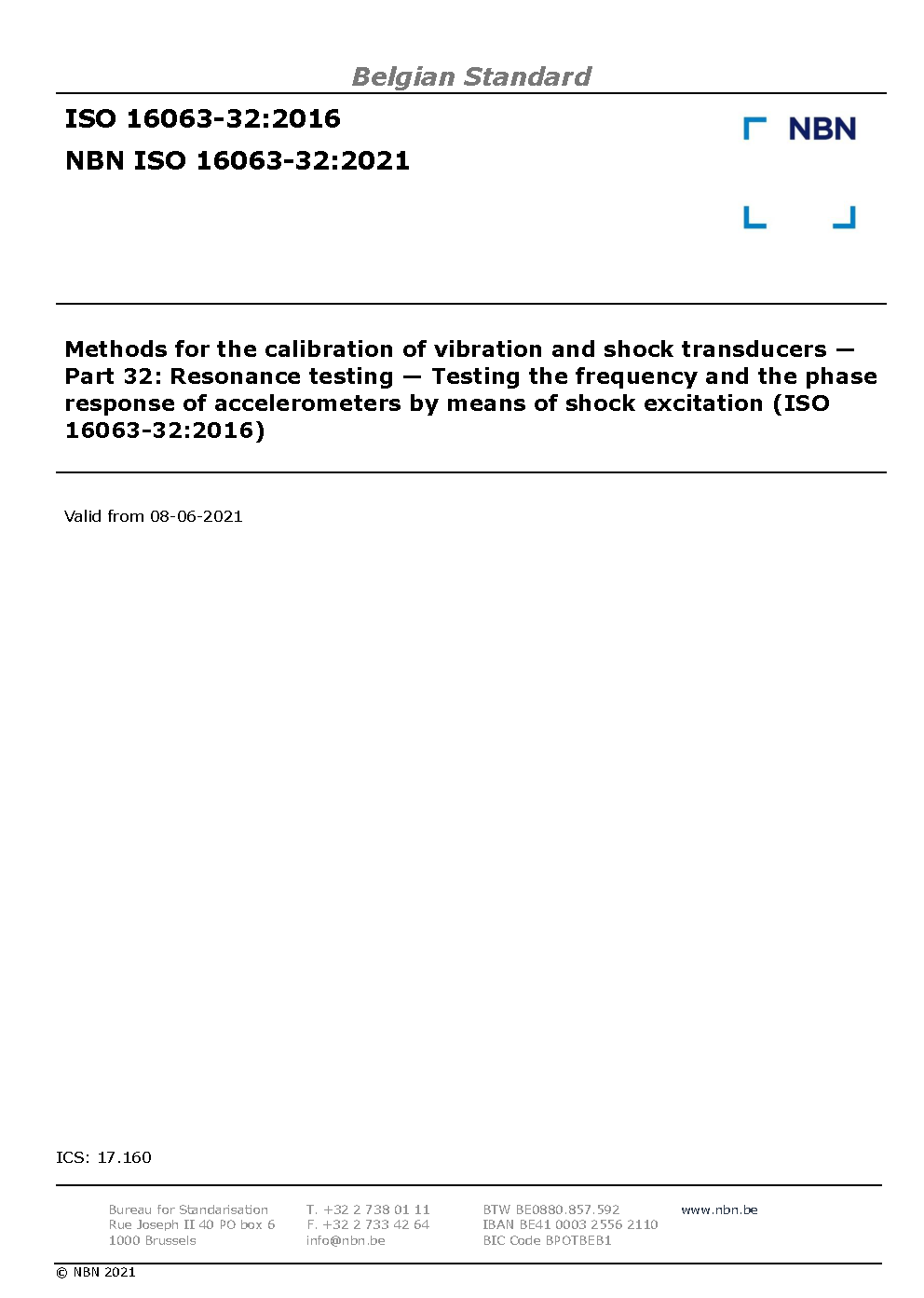 Belgian Standard

ISO 16063-32:2016
NBN ISO 16063-32:2021

NBN

Methods for the calibration of vibration and shock transducers — Part 32: Resonance testing — Testing the frequency and the phase response of accelerometers by means of shock excitation (ISO 16063-32:2016)

Valid from 08-06-2021

ICS: 17.160

Bureau for Standarisation
Rue Joseph II 40 PO box 6
1000 Brussels

T. +32 2 738 01 11
F. +32 2 733 42 64
info@nbn.be

BTW BE0880.857.592
IBAN BE41 0003 2556 2110
BIC Code BPOTBEB1

www.nbn.be

© NBN 2021